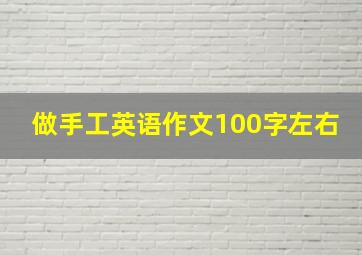 做手工英语作文100字左右